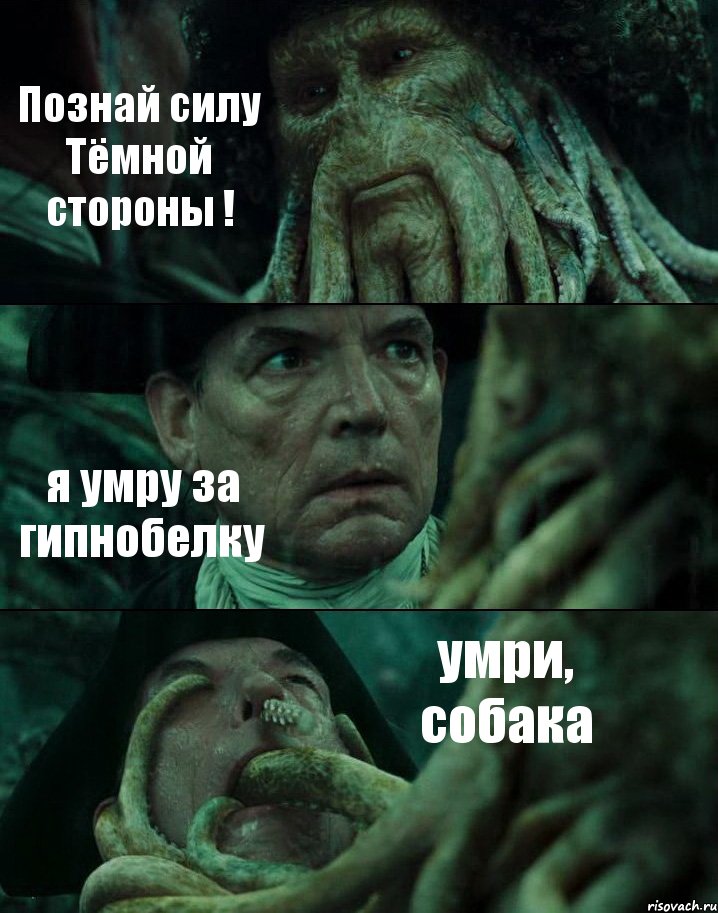 Познай силу Тёмной стороны !

я умру за гипнобелку

умри, собака

risovach.ru